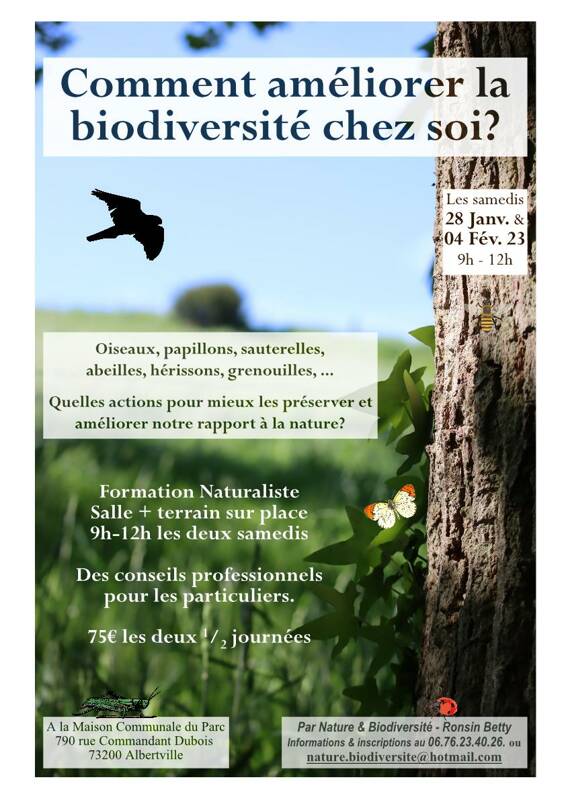 Comment améliorer la biodiversité chez soi?

Les samedis
28 Janv. &
04 Fév. 23
9h - 12h

Oiseaux, papillons, sauterelles, abeilles, hérissons, grenouilles, ...

Quelles actions pour mieux les préserver et améliorer notre rapport à la nature?

Formation Naturaliste
Salle + terrain sur place
9h-12h les deux samedis

Des conseils professionnels pour les particuliers.

75€ les deux $^1/_2$ journées

A la Maison Communale du Parc
790 rue Commandant Dubois
73200 Albertville

Par Nature & Biodiversité - Ronsin Betty
Informations & inscriptions au 06.76.23.40.26. ou
nature.biodiversite@hotmail.com